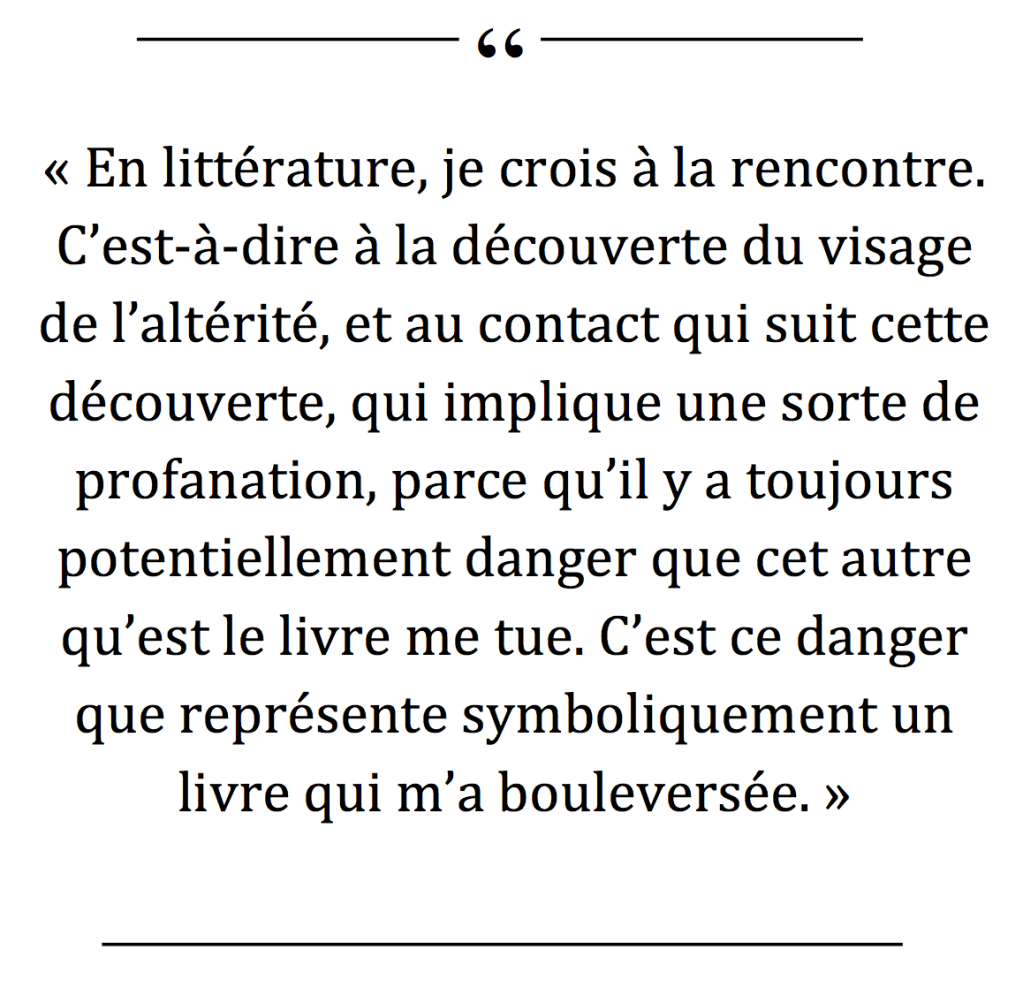 "

« En littérature, je crois à la rencontre. C'est-à-dire à la découverte du visage de l'altérité, et au contact qui suit cette découverte, qui implique une sorte de profanation, parce qu'il y a toujours potentiellement danger que cet autre qu'est le livre me tue. C'est ce danger que représente symboliquement un livre qui m'a bouleversée. »